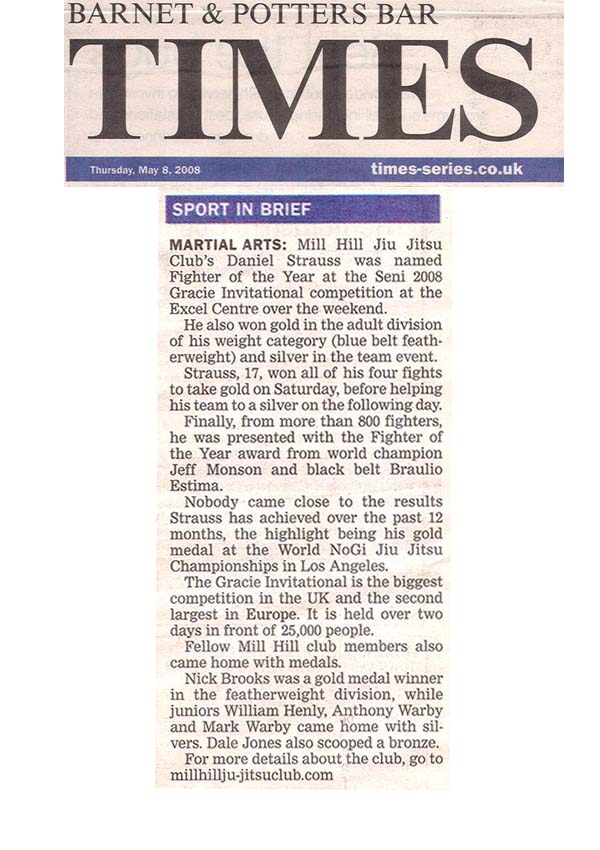 BARNET & POTTERS BAR
TIMES

Thursday, May 8, 2008
times-series.co.uk

SPORT IN BRIEF

MARTIAL ARTS: Mill Hill Jiu Jitsu Club's Daniel Strauss was named Fighter of the Year at the Seni 2008 Gracie Invitational competition at the Excel Centre over the weekend.

He also won gold in the adult division of his weight category (blue belt featherweight) and silver in the team event.

Strauss, 17, won all of his four fights to take gold on Saturday, before helping his team to a silver on the following day.

Finally, from more than 800 fighters, he was presented with the Fighter of the Year award from world champion Jeff Monson and black belt Braulio Estima.

Nobody came close to the results Strauss has achieved over the past 12 months, the highlight being his gold medal at the World NoGi Jiu Jitsu Championships in Los Angeles.

The Gracie Invitational is the biggest competition in the UK and the second largest in Europe. It is held over two days in front of 25,000 people.

Fellow Mill Hill club members also came home with medals.

Nick Brooks was a gold medal winner in the featherweight division, while juniors William Henly, Anthony Warby and Mark Warby came home with silvers. Dale Jones also scooped a bronze.

For more details about the club, go to millhillju-jitsuclub.com